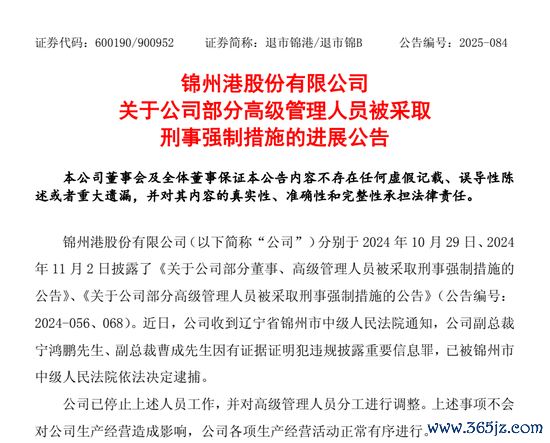 证券代码：600190/900952　　证券简称：退市锦港/退市锦B　　公告编号：2025-084

锦州港股份有限公司
关于公司部分高级管理人员被采取
刑事强制措施的进展公告

本公司董事会及全体董事保证本公告内容不存在任何虚假记载、误导性陈述或者重大遗漏，并对其内容的真实性、准确性和完整性承担法律责任。

锦州港股份有限公司（以下简称“公司”）分别于 2024 年 10 月 29 日、2024 年 11 月 2 日披露了《关于公司部分董事、高级管理人员被采取刑事强制措施的公告》、《关于公司部分高级管理人员被采取刑事强制措施的公告》（公告编号：2024-056、068）。近日，公司收到辽宁省锦州市中级人民法院通知，公司副总裁宁鸿鹏先生、副总裁曹成先生因有证据证明犯违规披露重要信息罪，已被锦州市中级人民法院依法决定逮捕。

公司已停止上述人员工作，并对高级管理人员分工进行调整。上述事项不会对公司生产经营造成影响，公司各项生产经营活动正常有序进行。

www.365jz.com